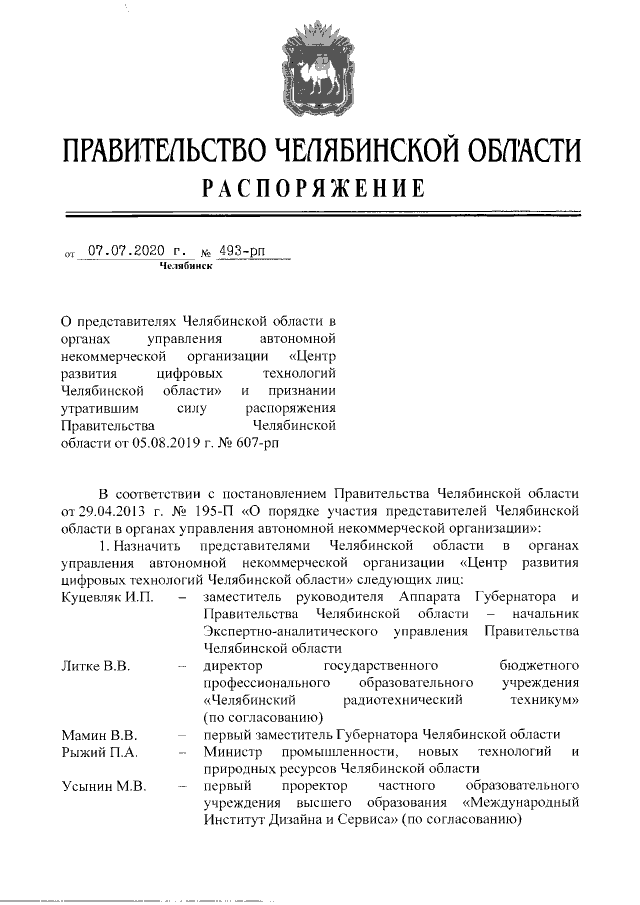 ПРАВИТЕЛЬСТВО ЧЕЛЯБИНСКОЙ ОБЛАСТИ
РАСПОРЯЖЕНИЕ

от 07.07.2020 г. № 493-рп
Челябинск

О представителях Челябинской области в органах управления автономной некоммерческой организации «Центр развития цифровых технологий Челябинской области» и признании утратившим силу распоряжения Правительства Челябинской области от 05.08.2019 г. № 607-рп

В соответствии с постановлением Правительства Челябинской области от 29.04.2013 г. № 195-П «О порядке участия представителей Челябинской области в органах управления автономной некоммерческой организации»:

1. Назначить представителями Челябинской области в органах управления автономной некоммерческой организации «Центр развития цифровых технологий Челябинской области» следующих лиц:

Куцевляк И.П. – заместитель руководителя Аппарата Губернатора и Правительства Челябинской области – начальник Экспертно-аналитического управления Правительства Челябинской области

Литке В.В. – директор государственного бюджетного профессионального образовательного учреждения «Челябинский радиотехнический техникум» (по согласованию)

Мамин В.В. – первый заместитель Губернатора Челябинской области

Рыжий П.А. – Министр промышленности, новых технологий и природных ресурсов Челябинской области

Усынин М.В. – первый проректор частного образовательного учреждения высшего образования «Международный Институт Дизайна и Сервиса» (по согласованию)